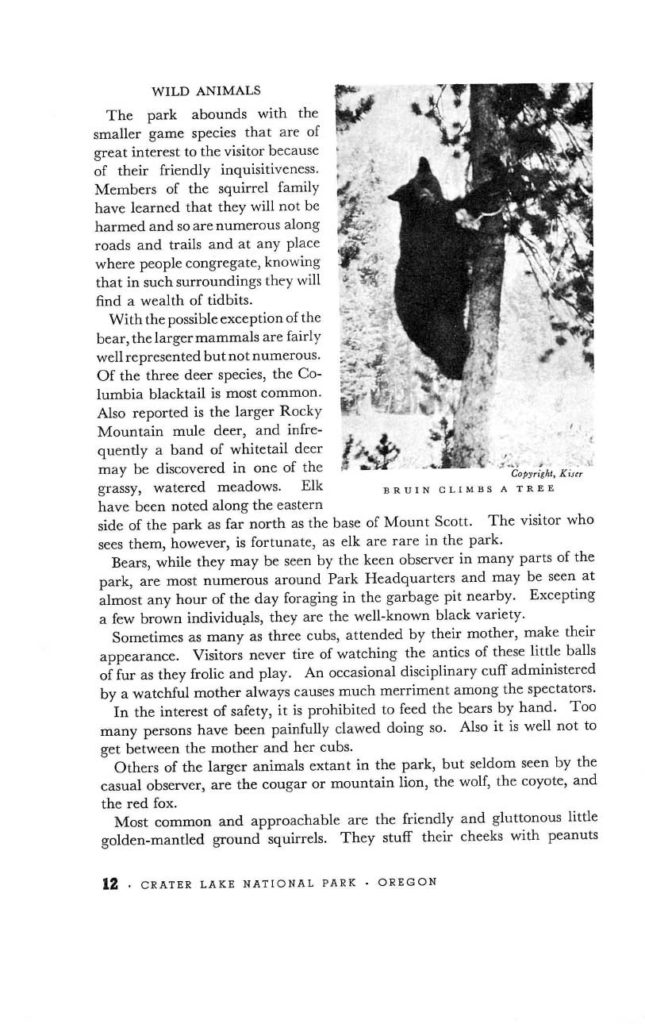 WILD ANIMALS

The park abounds with the smaller game species that are of great interest to the visitor because of their friendly inquisitiveness. Members of the squirrel family have learned that they will not be harmed and so are numerous along roads and trails and at any place where people congregate, knowing that in such surroundings they will find a wealth of tidbits.

With the possible exception of the bear, the larger mammals are fairly well represented but not numerous. Of the three deer species, the Columbia blacktail is most common. Also reported is the larger Rocky Mountain mule deer, and infrequently a band of whitetail deer may be discovered in one of the grassy, watered meadows. Elk have been noted along the eastern side of the park as far north as the base of Mount Scott. The visitor who sees them, however, is fortunate, as elk are rare in the park.

Copyright, Kiser

BRUIN CLIMBS A TREE

Bears, while they may be seen by the keen observer in many parts of the park, are most numerous around Park Headquarters and may be seen at almost any hour of the day foraging in the garbage pit nearby. Excepting a few brown individuals, they are the well-known black variety.

Sometimes as many as three cubs, attended by their mother, make their appearance. Visitors never tire of watching the antics of these little balls of fur as they frolic and play. An occasional disciplinary cuff administered by a watchful mother always causes much merriment among the spectators.

In the interest of safety, it is prohibited to feed the bears by hand. Too many persons have been painfully clawed doing so. Also it is well not to get between the mother and her cubs.

Others of the larger animals extant in the park, but seldom seen by the casual observer, are the cougar or mountain lion, the wolf, the coyote, and the red fox.

Most common and approachable are the friendly and gluttonous little golden-mantled ground squirrels. They stuff their cheeks with peanuts

12 · CRATER LAKE NATIONAL PARK · OREGON